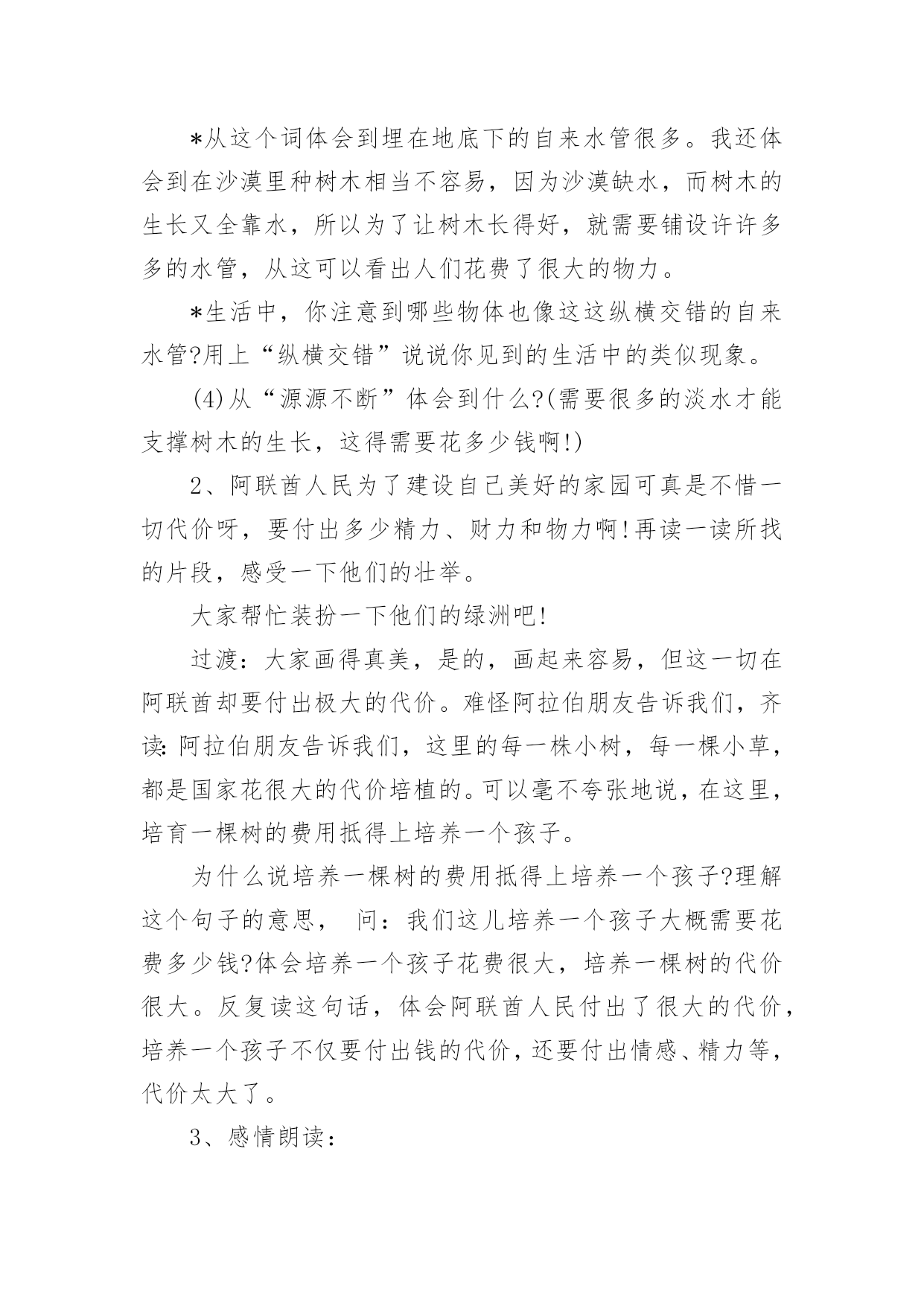 *从这个词体会到埋在地底下的自来水管很多。我还体会到在沙漠里种树木相当不容易，因为沙漠缺水，而树木的生长又全靠水，所以为了让树木长得好，就需要铺设许许多多的水管，从这可以看出人们花费了很大的物力。

*生活中，你注意到哪些物体也像这这纵横交错的自来水管?用上“纵横交错”说说你见到的生活中的类似现象。

(4)从“源源不断”体会到什么?(需要很多的淡水才能支撑树木的生长，这得需要花多少钱啊!)

2、阿联酋人民为了建设自己美好的家园可真是不惜一切代价呀，要付出多少精力、财力和物力啊!再读一读所找的片段，感受一下他们的壮举。

大家帮忙装扮一下他们的绿洲吧!

过渡：大家画得真美，是的，画起来容易，但这一切在阿联酋却要付出极大的代价。难怪阿拉伯朋友告诉我们，齐读:阿拉伯朋友告诉我们，这里的每一株小树，每一棵小草，都是国家花很大的代价培植的。可以毫不夸张地说，在这里，培育一棵树的费用抵得上培养一个孩子。

为什么说培养一棵树的费用抵得上培养一个孩子?理解这个句子的意思， 问：我们这儿培养一个孩子大概需要花费多少钱?体会培养一个孩子花费很大，培养一棵树的代价很大。反复读这句话，体会阿联酋人民付出了很大的代价，培养一个孩子不仅要付出钱的代价，还要付出情感、精力等，代价太大了。

3、感情朗读：